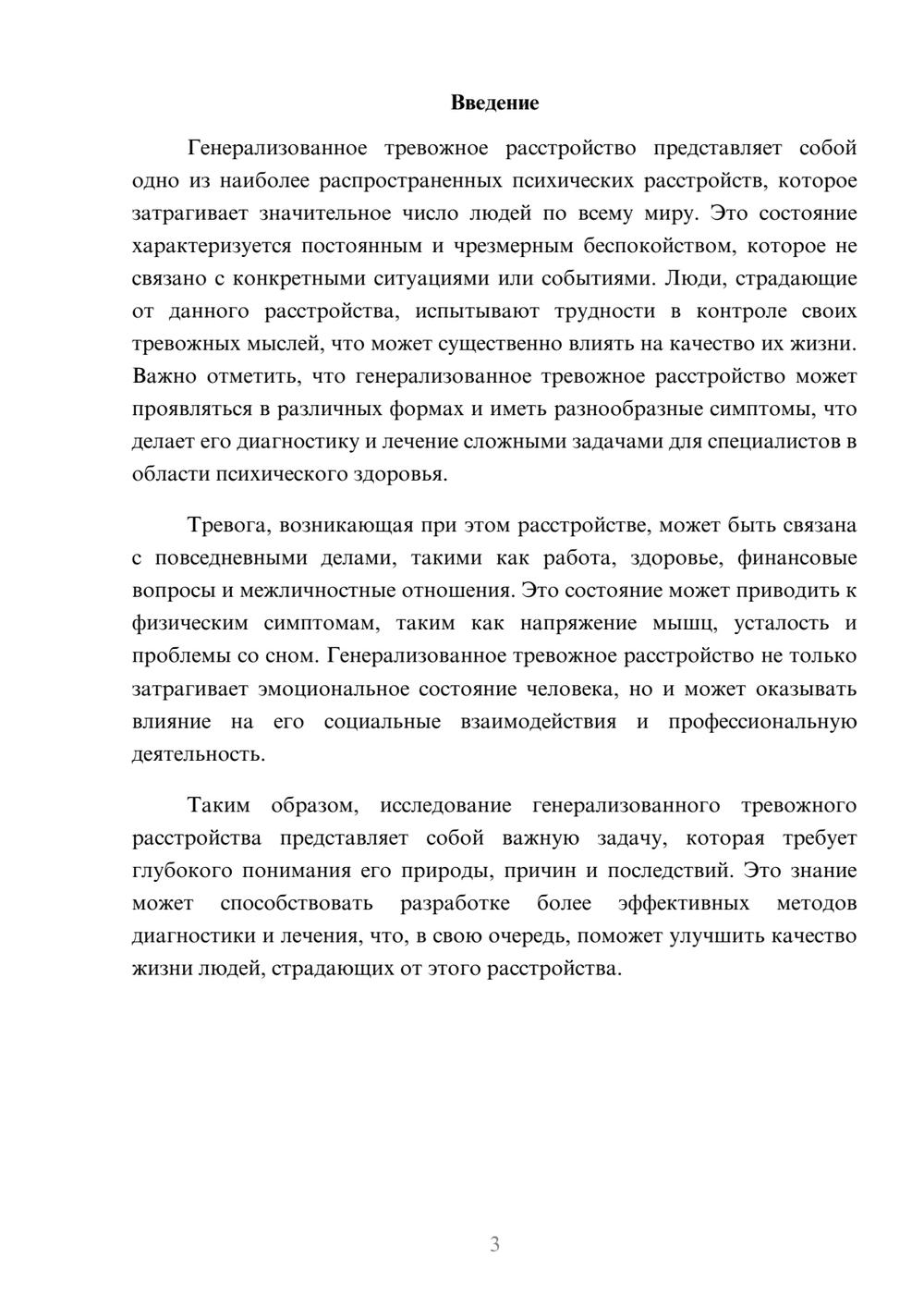 Введение

Генерализованное тревожное расстройство представляет собой одно из наиболее распространенных психических расстройств, которое затрагивает значительное число людей по всему миру. Это состояние характеризуется постоянным и чрезмерным беспокойством, которое не связано с конкретными ситуациями или событиями. Люди, страдающие от данного расстройства, испытывают трудности в контроле своих тревожных мыслей, что может существенно влиять на качество их жизни. Важно отметить, что генерализованное тревожное расстройство может проявляться в различных формах и иметь разнообразные симптомы, что делает его диагностику и лечение сложными задачами для специалистов в области психического здоровья.

Тревога, возникающая при этом расстройстве, может быть связана с повседневными делами, такими как работа, здоровье, финансовые вопросы и межличностные отношения. Это состояние может приводить к физическим симптомам, таким как напряжение мышц, усталость и проблемы со сном. Генерализованное тревожное расстройство не только затрагивает эмоциональное состояние человека, но и может оказывать влияние на его социальные взаимодействия и профессиональную деятельность.

Таким образом, исследование генерализованного тревожного расстройства представляет собой важную задачу, которая требует глубокого понимания его природы, причин и последствий. Это знание может способствовать разработке более эффективных методов диагностики и лечения, что, в свою очередь, поможет улучшить качество жизни людей, страдающих от этого расстройства.

3